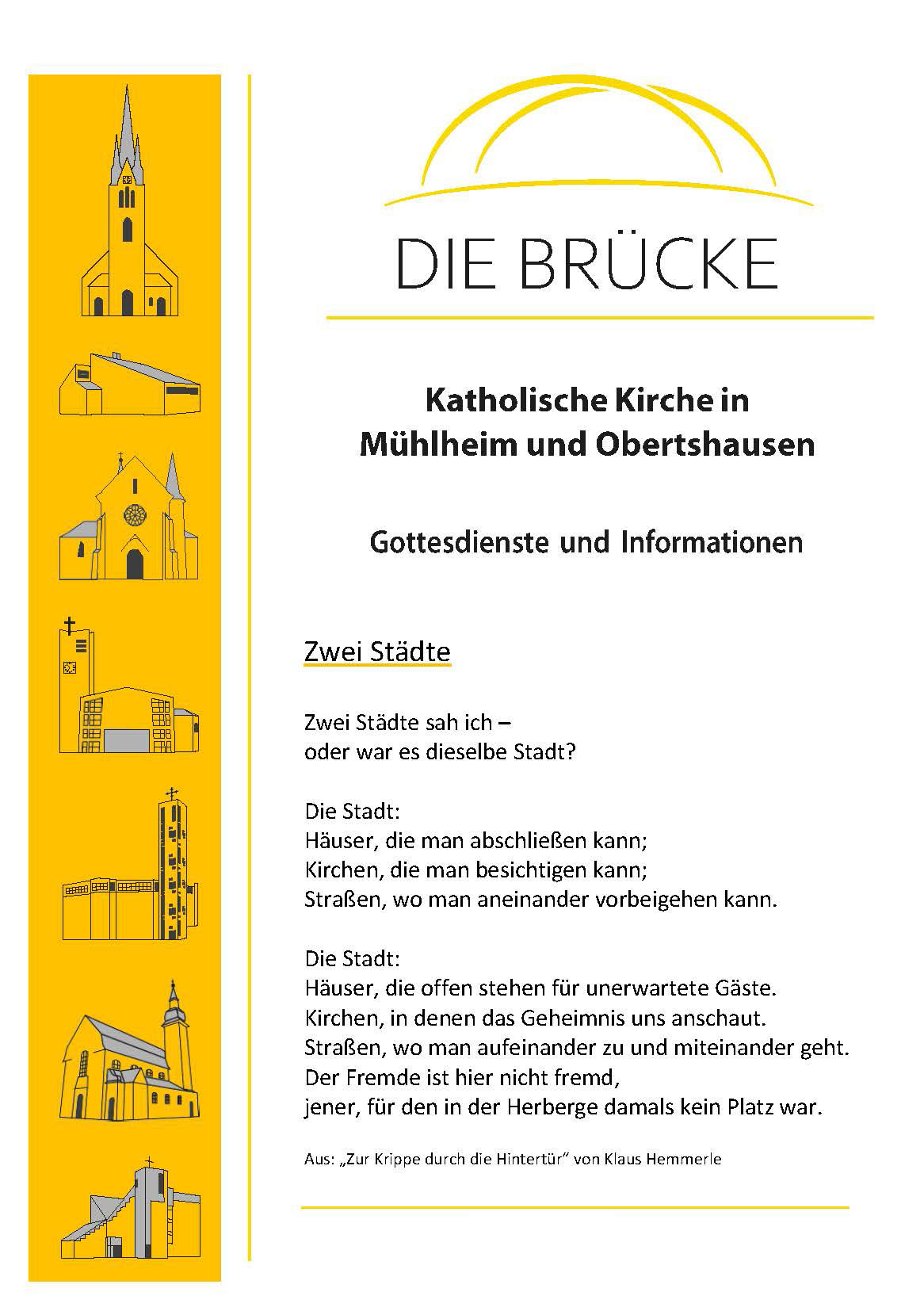 DIE BRÜCKE

Katholische Kirche in Mühlheim und Obertshausen

Gottesdienste und Informationen

Zwei Städte

Zwei Städte sah ich –
oder war es dieselbe Stadt?

Die Stadt:
Häuser, die man abschließen kann;
Kirchen, die man besichtigen kann;
Straßen, wo man aneinander vorbeigehen kann.

Die Stadt:
Häuser, die offen stehen für unerwartete Gäste.
Kirchen, in denen das Geheimnis uns anschaut.
Straßen, wo man aufeinander zu und miteinander geht.
Der Fremde ist hier nicht fremd,
jener, für den in der Herberge damals kein Platz war.

Aus: „Zur Krippe durch die Hintertür" von Klaus Hemmerle